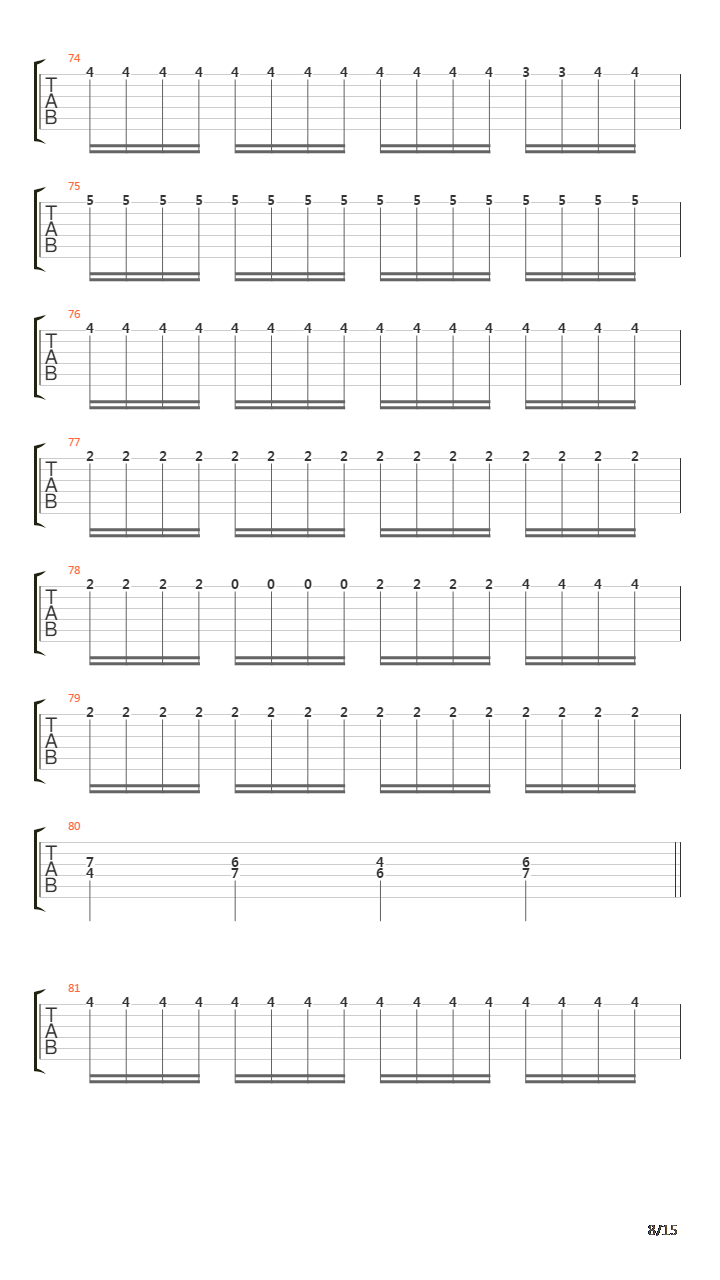 74
T
A
B
4 4 4 4 4 4 4 4 4 4 4 4 3 3 4 4

75
T
A
B
5 5 5 5 5 5 5 5 5 5 5 5 5 5 5 5

76
T
A
B
4 4 4 4 4 4 4 4 4 4 4 4 4 4 4 4

77
T
A
B
2 2 2 2 2 2 2 2 2 2 2 2 2 2 2 2

78
T
A
B
2 2 2 2 0 0 0 0 2 2 2 2 4 4 4 4

79
T
A
B
2 2 2 2 2 2 2 2 2 2 2 2 2 2 2 2

80
T
A
B
7 6 4 6
4 7 6 7

81
T
A
B
4 4 4 4 4 4 4 4 4 4 4 4 4 4 4 4

8/15